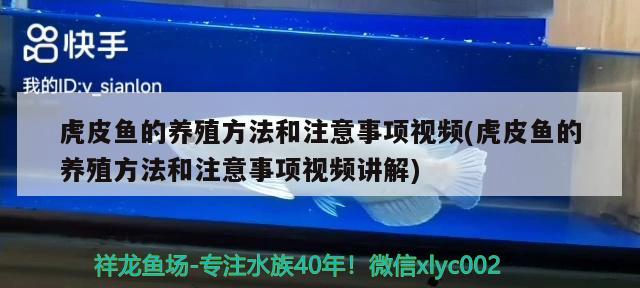 快手

我的ID:v_sianlon

虎皮鱼的养殖方法和注意事项视频(虎皮鱼的养殖方法和注意事项视频讲解)

祥龙鱼场-专注水族40年！微信xlyc002